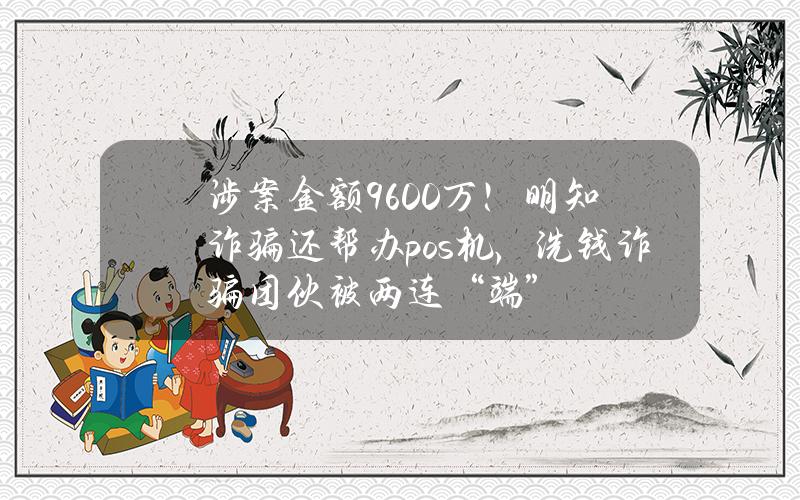 涉案金额9600万！明知诈骗还帮办pos机，洗钱诈骗团伙被两连“端”